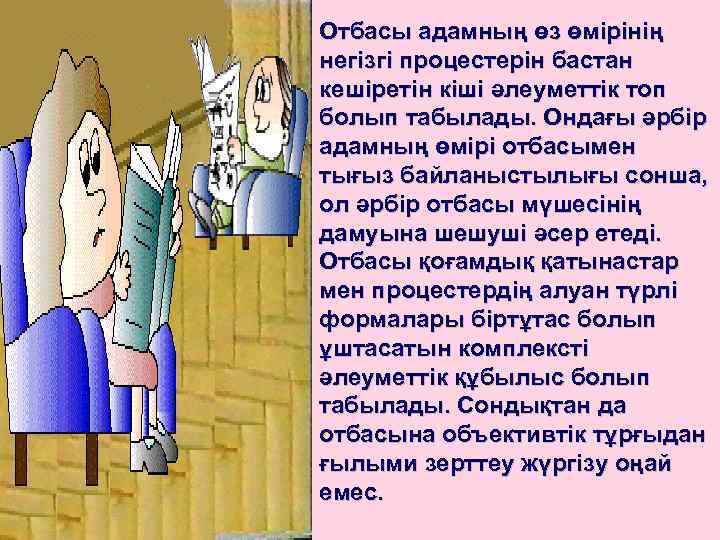 Отбасы адамның өз өмірінің негізгі процестерін бастан кешіретін кіші әлеуметтік топ болып табылады. Ондағы әрбір адамның өмірі отбасымен тығыз байланыстылығы сонша, ол әрбір отбасы мүшесінің дамуына шешуші әсер етеді. Отбасы қоғамдық қатынастар мен процестердің алуан түрлі формалары біртұтас болып ұштасатын комплексті әлеуметтік құбылыс болып табылады. Сондықтан да отбасына объективтік тұрғыдан ғылыми зерттеу жүргізу оңай емес.